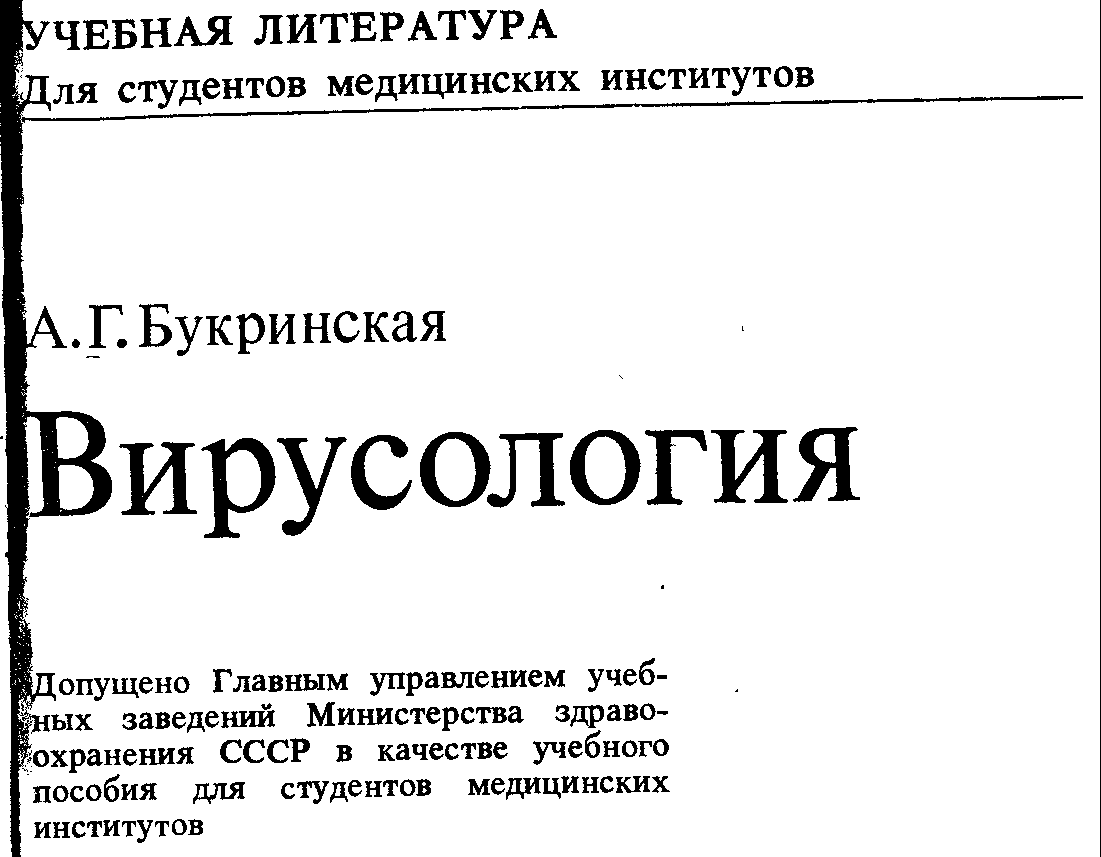 УЧЕБНАЯ ЛИТЕРАТУРА
Для студентов медицинских институтов

А.Г.Букринская

Вирусология

Допущено Главным управлением учебных заведений Министерства здравоохранения СССР в качестве учебного пособия для студентов медицинских институтов